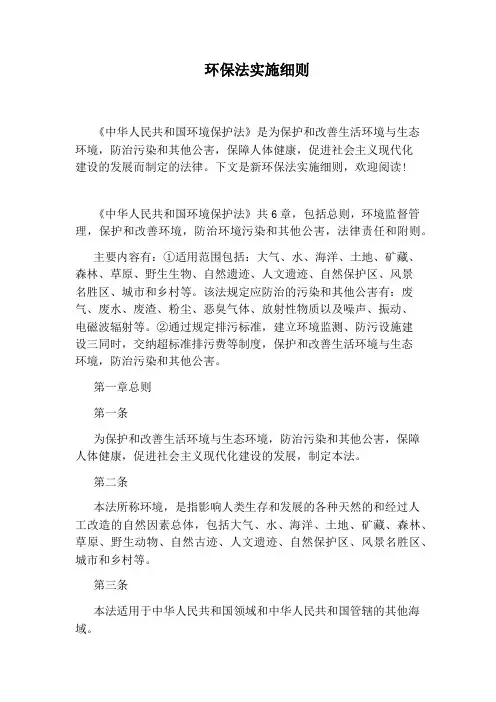 环保法实施细则

《中华人民共和国环境保护法》是为保护和改善生活环境与生态环境，防治污染和其他公害，保障人体健康，促进社会主义现代化建设的发展而制定的法律。下文是新环保法实施细则，欢迎阅读！

《中华人民共和国环境保护法》共 6 章，包括总则，环境监督管理，保护和改善环境，防治环境污染和其他公害，法律责任和附则。

主要内容有：①适用范围包括：大气、水、海洋、土地、矿藏、森林、草原、野生生物、自然遗迹、人文遗迹、自然保护区、风景名胜区、城市和乡村等。该法规定应防治的污染和其他公害有：废气、废水、废渣、粉尘、恶臭气体、放射性物质以及噪声、振动、电磁波辐射等。②通过规定排污标准，建立环境监测、防污设施建设三同时，交纳超标准排污费等制度，保护和改善生活环境与生态环境，防治污染和其他公害。

第一章总则

第一条

为保护和改善生活环境与生态环境，防治污染和其他公害，保障人体健康，促进社会主义现代化建设的发展，制定本法。

第二条

本法所称环境，是指影响人类生存和发展的各种天然的和经过人工改造的自然因素总体，包括大气、水、海洋、土地、矿藏、森林、草原、野生动物、自然古迹、人文遗迹、自然保护区、风景名胜区、城市和乡村等。

第三条

本法适用于中华人民共和国领域和中华人民共和国管辖的其他海域。